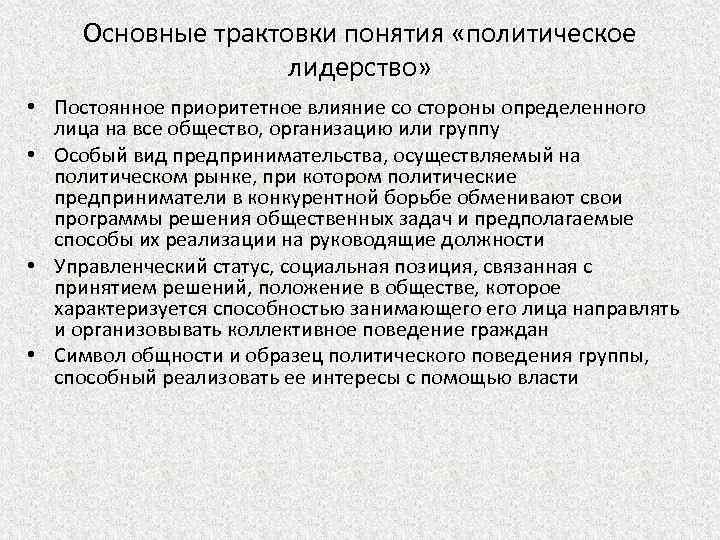 Основные трактовки понятия «политическое лидерство»

• Постоянное приоритетное влияние со стороны определенного лица на все общество, организацию или группу
• Особый вид предпринимательства, осуществляемый на политическом рынке, при котором политические предприниматели в конкурентной борьбе обменивают свои программы решения общественных задач и предполагаемые способы их реализации на руководящие должности
• Управленческий статус, социальная позиция, связанная с принятием решений, положение в обществе, которое характеризуется способностью занимающего его лица направлять и организовывать коллективное поведение граждан
• Символ общности и образец политического поведения группы, способный реализовать ее интересы с помощью власти